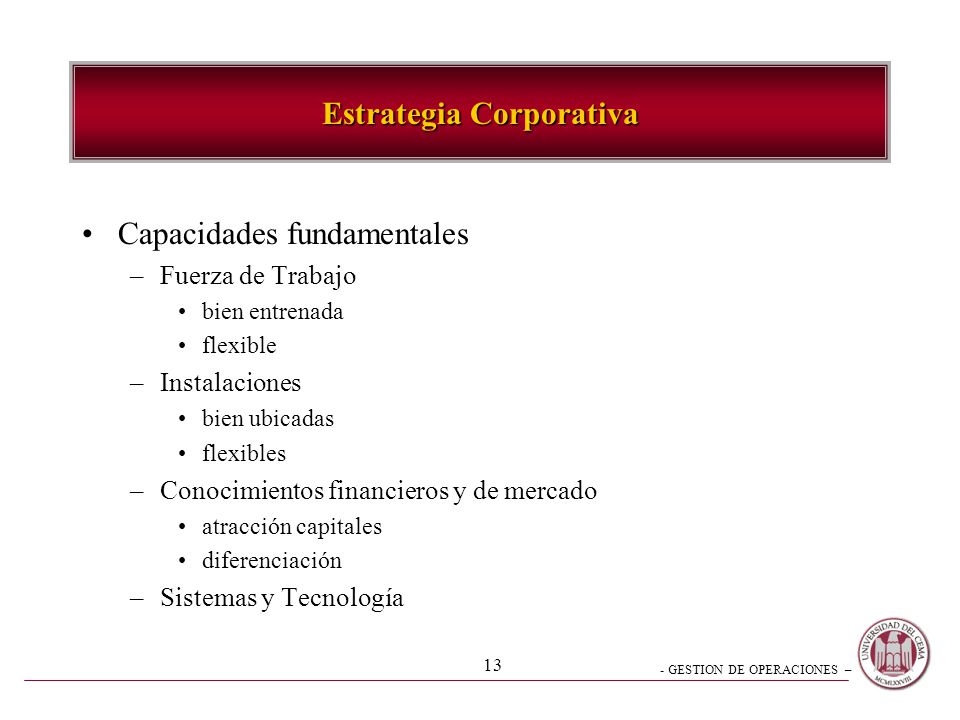 Estrategia Corporativa

• Capacidades fundamentales
– Fuerza de Trabajo
• bien entrenada
• flexible
– Instalaciones
• bien ubicadas
• flexibles
– Conocimientos financieros y de mercado
• atracción capitales
• diferenciación
– Sistemas y Tecnología

13

- GESTION DE OPERACIONES –

UNIVERSIDAD DEL CEMA
MCMLXXVIII